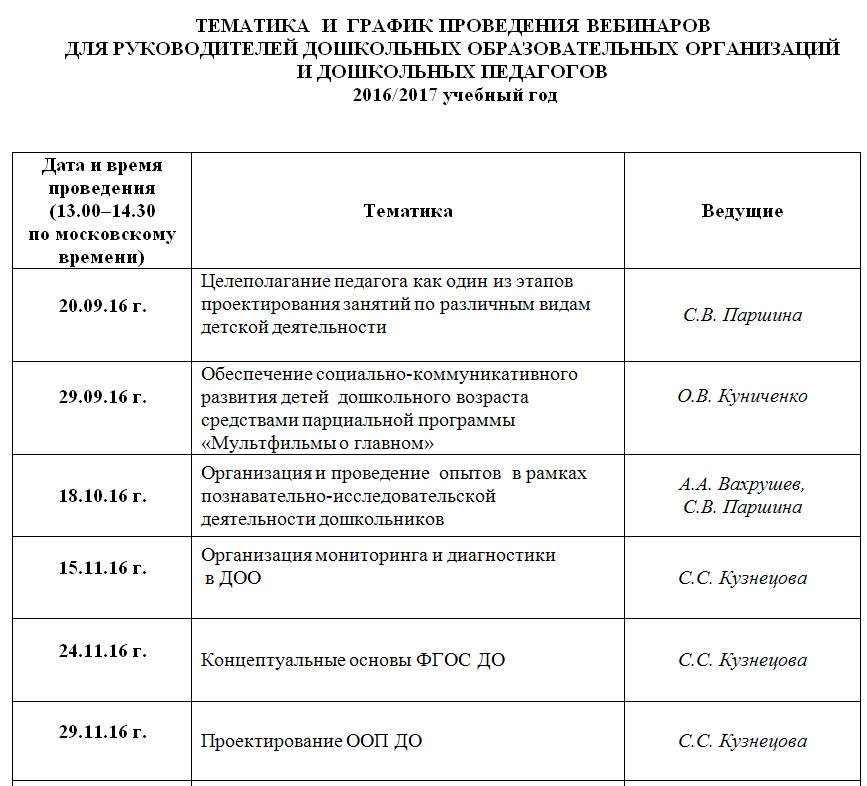 ТЕМАТИКА И ГРАФИК ПРОВЕДЕНИЯ ВЕБИНАРОВ
ДЛЯ РУКОВОДИТЕЛЕЙ ДОШКОЛЬНЫХ ОБРАЗОВАТЕЛЬНЫХ ОРГАНИЗАЦИЙ
И ДОШКОЛЬНЫХ ПЕДАГОГОВ
2016/2017 учебный год

| Дата и время проведения (13.00–14.30 по московскому времени) | Тематика | Ведущие |
|---|---|---|
| 20.09.16 г. | Целеполагание педагога как один из этапов проектирования занятий по различным видам детской деятельности | С.В. Паршина |
| 29.09.16 г. | Обеспечение социально-коммуникативного развития детей дошкольного возраста средствами парциальной программы «Мультфильмы о главном» | О.В. Куниченко |
| 18.10.16 г. | Организация и проведение опытов в рамках познавательно-исследовательской деятельности дошкольников | А.А. Вахрушев, С.В. Паршина |
| 15.11.16 г. | Организация мониторинга и диагностики в ДОО | С.С. Кузнецова |
| 24.11.16 г. | Концептуальные основы ФГОС ДО | С.С. Кузнецова |
| 29.11.16 г. | Проектирование ООП ДО | С.С. Кузнецова |